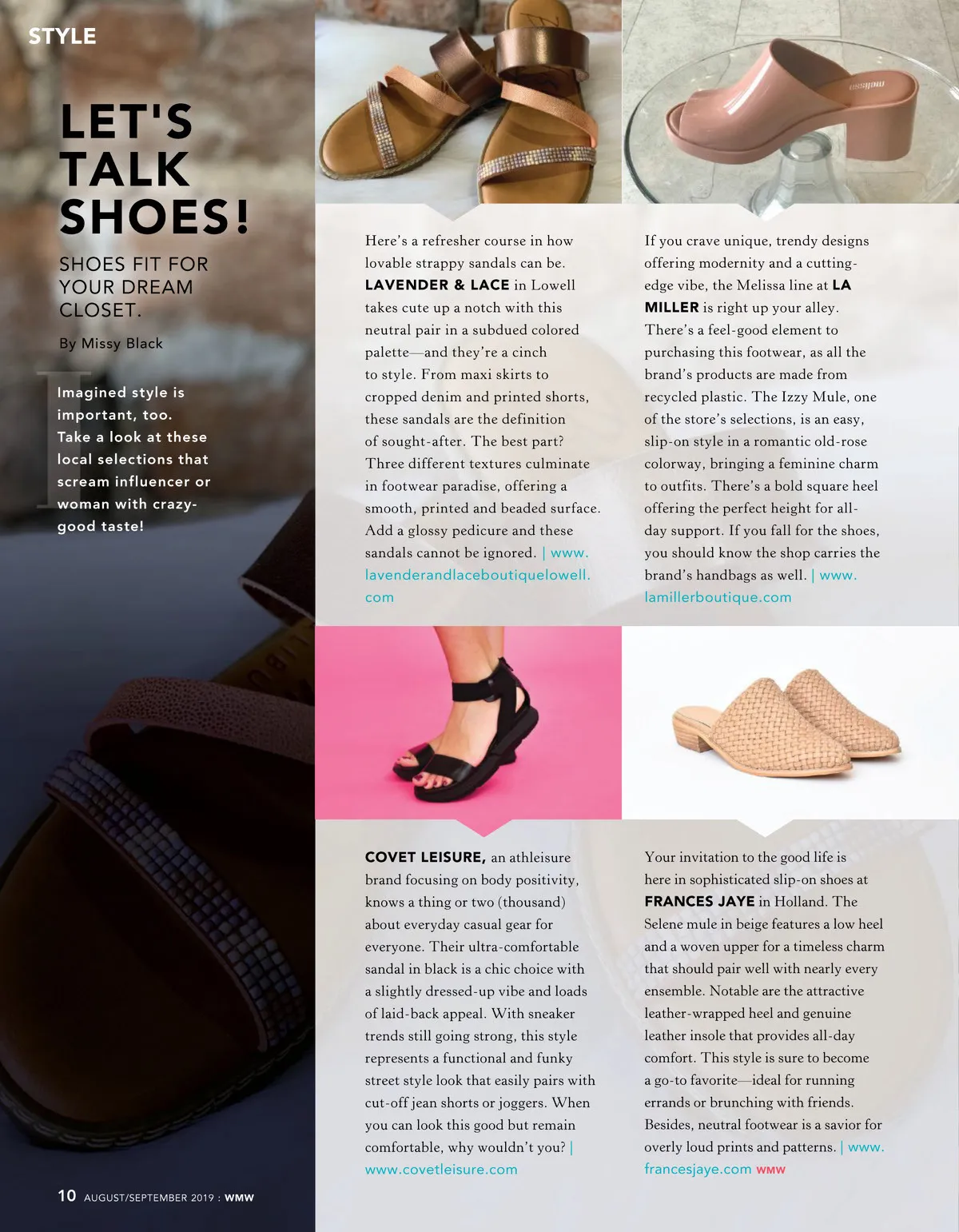 STYLE

LET'S TALK SHOES!

SHOES FIT FOR YOUR DREAM CLOSET.

By Missy Black

Imagined style is important, too. Take a look at these local selections that scream influencer or woman with crazy-good taste!

Here's a refresher course in how lovable strappy sandals can be. LAVENDER & LACE in Lowell takes cute up a notch with this neutral pair in a subdued colored palette—and they're a cinch to style. From maxi skirts to cropped denim and printed shorts, these sandals are the definition of sought-after. The best part? Three different textures culminate in footwear paradise, offering a smooth, printed and beaded surface. Add a glossy pedicure and these sandals cannot be ignored. | www.lavenderandlaceboutiquelowell.com

If you crave unique, trendy designs offering modernity and a cutting-edge vibe, the Melissa line at LA MILLER is right up your alley. There's a feel-good element to purchasing this footwear, as all the brand's products are made from recycled plastic. The Izzy Mule, one of the store's selections, is an easy, slip-on style in a romantic old-rose colorway, bringing a feminine charm to outfits. There's a bold square heel offering the perfect height for all-day support. If you fall for the shoes, you should know the shop carries the brand's handbags as well. | www.lamillerboutique.com

COVET LEISURE, an athleisure brand focusing on body positivity, knows a thing or two (thousand) about everyday casual gear for everyone. Their ultra-comfortable sandal in black is a chic choice with a slightly dressed-up vibe and loads of laid-back appeal. With sneaker trends still going strong, this style represents a functional and funky street style look that easily pairs with cut-off jean shorts or joggers. When you can look this good but remain comfortable, why wouldn't you? | www.covetleisure.com

Your invitation to the good life is here in sophisticated slip-on shoes at FRANCES JAYE in Holland. The Selene mule in beige features a low heel and a woven upper for a timeless charm that should pair well with nearly every ensemble. Notable are the attractive leather-wrapped heel and genuine leather insole that provides all-day comfort. This style is sure to become a go-to favorite—ideal for running errands or brunching with friends. Besides, neutral footwear is a savior for overly loud prints and patterns. | www.francesjaye.com WMW

10 AUGUST/SEPTEMBER 2019 : WMW